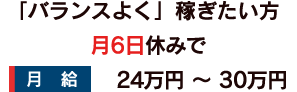 「バランスよく」稼ぎたい方

月6日休みで

月　給　24万円 ～ 30万円